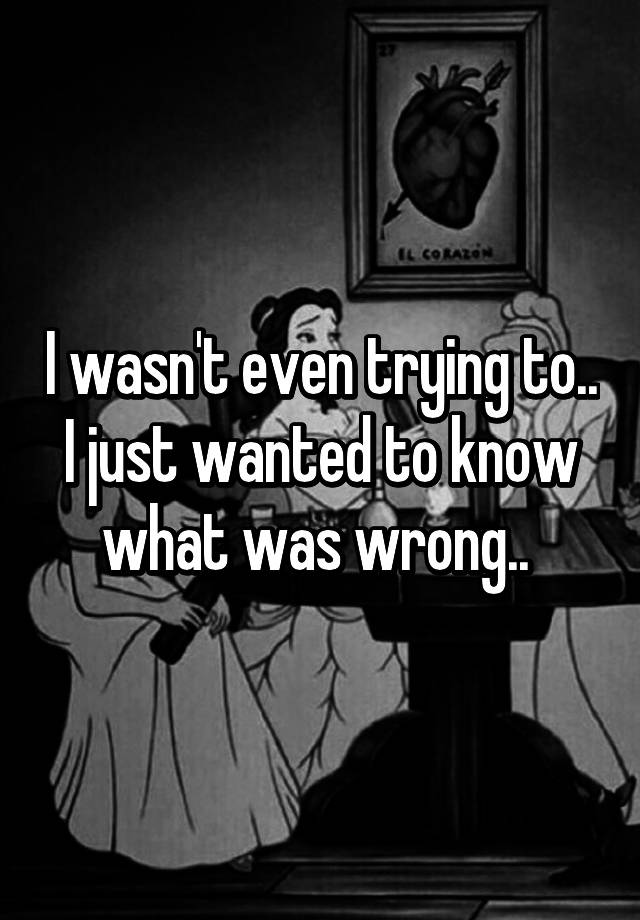 27

EL CORAZON

I wasn't even trying to..
I just wanted to know what was wrong..